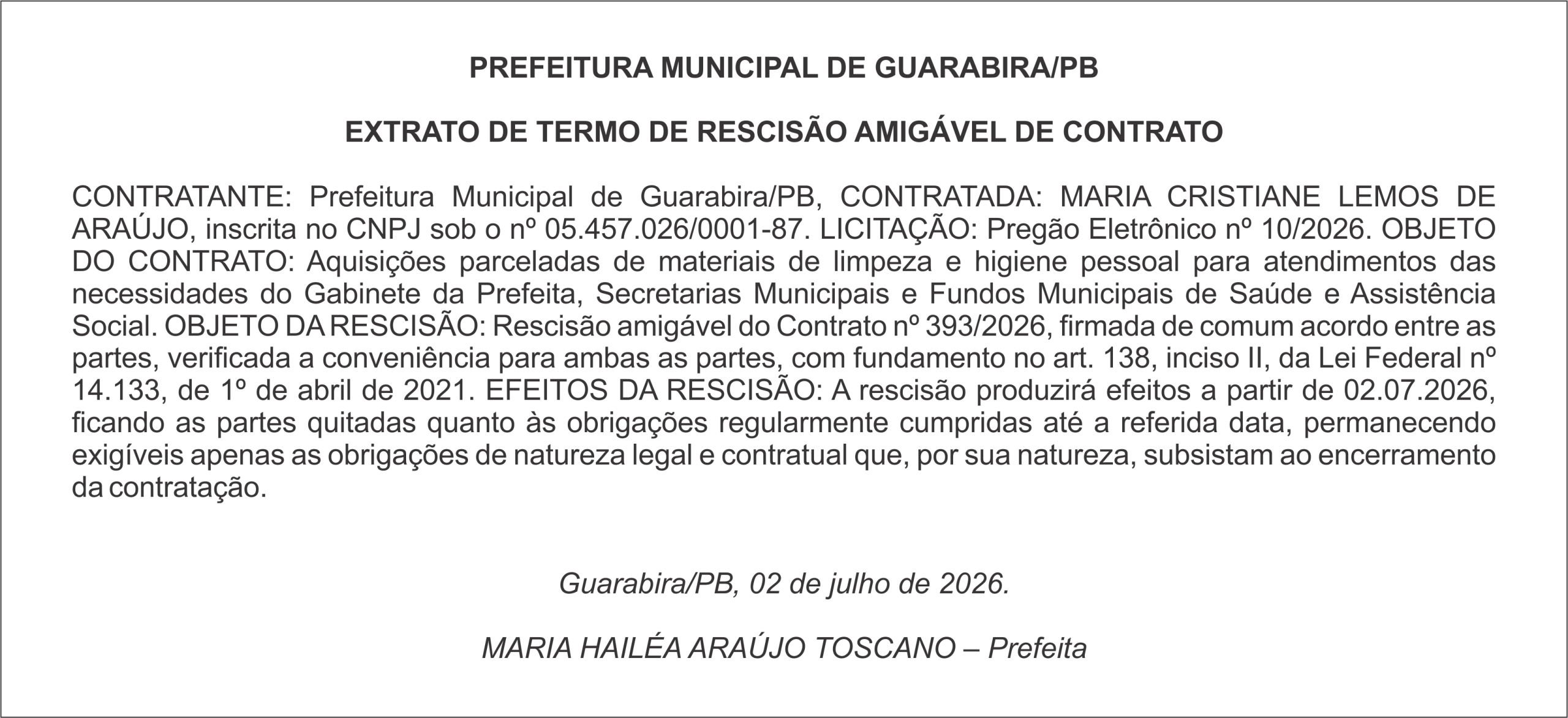 PREFEITURA MUNICIPAL DE GUARABIRA/PB

EXTRATO DE TERMO DE RESCISÃO AMIGÁVEL DE CONTRATO

CONTRATANTE: Prefeitura Municipal de Guarabira/PB, CONTRATADA: MARIA CRISTIANE LEMOS DE ARAÚJO, inscrita no CNPJ sob o nº 05.457.026/0001-87. LICITAÇÃO: Pregão Eletrônico nº 10/2026. OBJETO DO CONTRATO: Aquisições parceladas de materiais de limpeza e higiene pessoal para atendimentos das necessidades do Gabinete da Prefeita, Secretarias Municipais e Fundos Municipais de Saúde e Assistência Social. OBJETO DA RESCISÃO: Rescisão amigável do Contrato nº 393/2026, firmada de comum acordo entre as partes, verificada a conveniência para ambas as partes, com fundamento no art. 138, inciso II, da Lei Federal nº 14.133, de 1º de abril de 2021. EFEITOS DA RESCISÃO: A rescisão produzirá efeitos a partir de 02.07.2026, ficando as partes quitadas quanto às obrigações regularmente cumpridas até a referida data, permanecendo exigíveis apenas as obrigações de natureza legal e contratual que, por sua natureza, subsistam ao encerramento da contratação.

Guarabira/PB, 02 de julho de 2026.

MARIA HAILÉA ARAÚJO TOSCANO – Prefeita